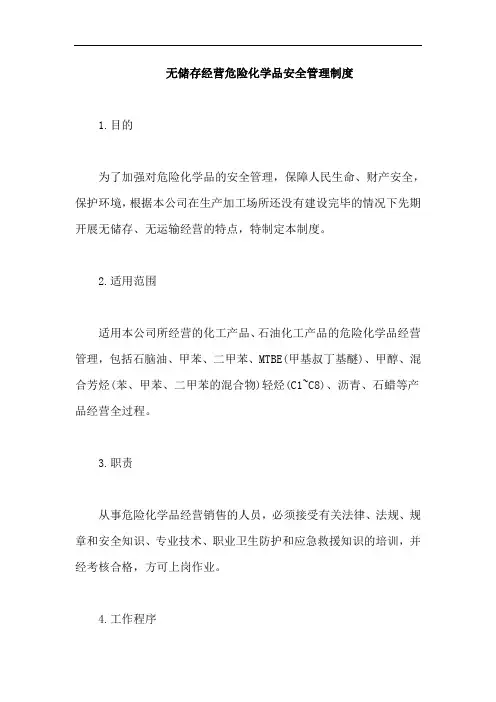 无储存经营危险化学品安全管理制度

1.目的

为了加强对危险化学品的安全管理，保障人民生命、财产安全，保护环境，根据本公司在生产加工场所还没有建设完毕的情况下先期开展无储存、无运输经营的特点，特制定本制度。

2.适用范围

适用本公司所经营的化工产品、石油化工产品的危险化学品经营管理，包括石脑油、甲苯、二甲苯、MTBE(甲基叔丁基醚)、甲醇、混合芳烃(苯、甲苯、二甲苯的混合物)轻烃(C1~C8)、沥青、石蜡等产品经营全过程。

3.职责

从事危险化学品经营销售的人员，必须接受有关法律、法规、规章和安全知识、专业技术、职业卫生防护和应急救援知识的培训，并经考核合格，方可上岗作业。

4.工作程序